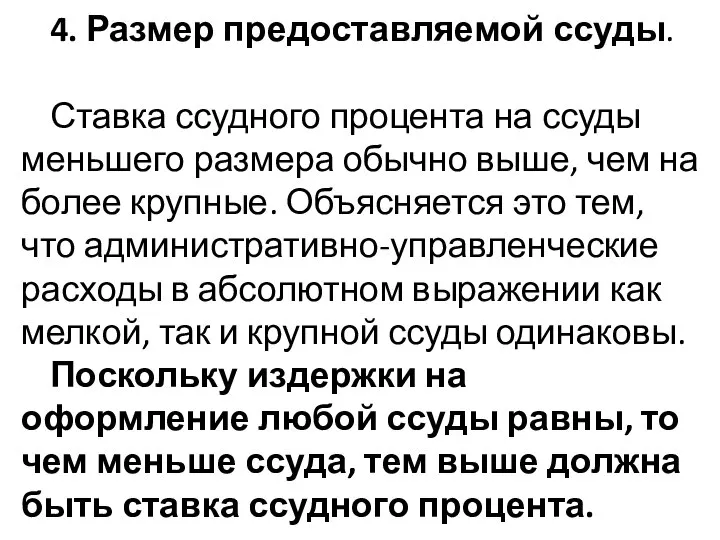 4. Размер предоставляемой ссуды.

Ставка ссудного процента на ссуды меньшего размера обычно выше, чем на более крупные. Объясняется это тем, что административно-управленческие расходы в абсолютном выражении как мелкой, так и крупной ссуды одинаковы.
Поскольку издержки на оформление любой ссуды равны, то чем меньше ссуда, тем выше должна быть ставка ссудного процента.